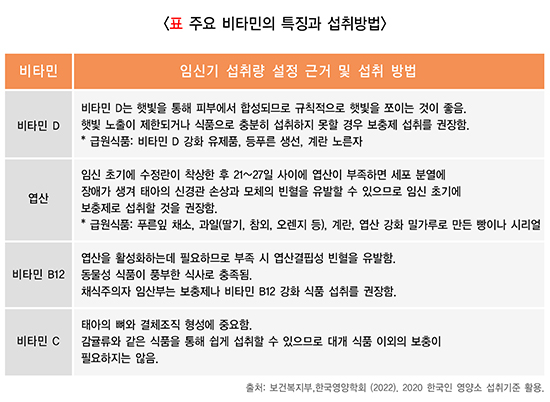 〈표 주요 비타민의 특징과 섭취방법〉

| 비타민 | 임신기 섭취량 설정 근거 및 섭취 방법 |
|---|---|
| 비타민 D | 비타민 D는 햇빛을 통해 피부에서 합성되므로 규칙적으로 햇빛을 쪼이는 것이 좋음. 햇빛 노출이 제한되거나 식품으로 충분히 섭취하지 못할 경우 보충제 섭취를 권장함. * 급원식품: 비타민 D 강화 유제품, 등푸른 생선, 계란 노른자 |
| 엽산 | 임신 초기에 수정란이 착상한 후 21~27일 사이에 엽산이 부족하면 세포 분열에 장애가 생겨 태아의 신경관 손상과 모체의 빈혈을 유발할 수 있으므로 임신 초기에 보충제로 섭취할 것을 권장함. * 급원식품: 푸른잎 채소, 과일(딸기, 참외, 오렌지 등), 계란, 엽산 강화 밀가루로 만든 빵이나 시리얼 |
| 비타민 B12 | 엽산을 활성화하는데 필요하므로 부족 시 엽산결핍성 빈혈을 유발함. 동물성 식품이 풍부한 식사로 충족됨. 채식주의자 임산부는 보충제나 비타민 B12 강화 식품 섭취를 권장함. |
| 비타민 C | 태아의 뼈와 결체조직 형성에 중요함. 감귤류와 같은 식품을 통해 쉽게 섭취할 수 있으므로 대개 식품 이외의 보충이 필요하지는 않음. |

출처: 보건복지부,한국영양학회 (2022). 2020 한국인 영양소 섭취기준 활용.